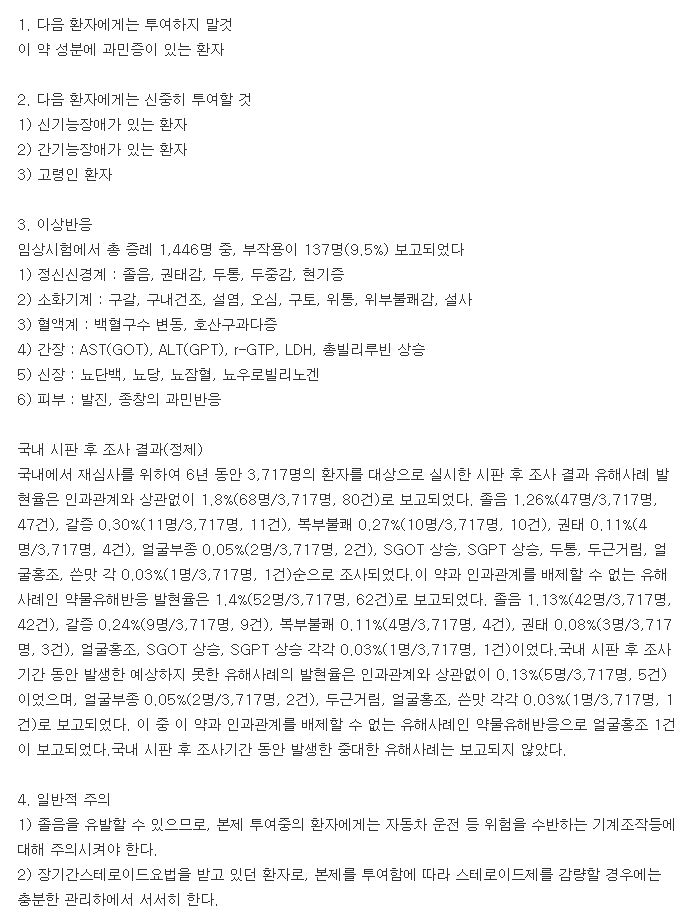 1. 다음 환자에게는 투여하지 말것
이 약 성분에 과민증이 있는 환자

2. 다음 환자에게는 신중히 투여할 것
1) 신기능장애가 있는 환자
2) 간기능장애가 있는 환자
3) 고령인 환자

3. 이상반응
임상시험에서 총 증례 1,446명 중, 부작용이 137명(9.5%) 보고되었다
1) 정신신경계 : 졸음, 권태감, 두통, 두중감, 현기증
2) 소화기계 : 구갈, 구내건조, 설염, 오심, 구토, 위통, 위부불쾌감, 설사
3) 혈액계 : 백혈구수 변동, 호산구과다증
4) 간장 : AST(GOT), ALT(GPT), r-GTP, LDH, 총빌리루빈 상승
5) 신장 : 뇨단백, 뇨당, 뇨잠혈, 뇨우로빌리노겐
6) 피부 : 발진, 종창의 과민반응

국내 시판 후 조사 결과(정제)
국내에서 재심사를 위하여 6년 동안 3,717명의 환자를 대상으로 실시한 시판 후 조사 결과 유해사례 발현율은 인과관계와 상관없이 1.8%(68명/3,717명, 80건)로 보고되었다. 졸음 1.26%(47명/3,717명, 47건), 갈증 0.30%(11명/3,717명, 11건), 복부불쾌 0.27%(10명/3,717명, 10건), 권태 0.11%(4명/3,717명, 4건), 얼굴부종 0.05%(2명/3,717명, 2건), SGOT 상승, SGPT 상승, 두통, 두근거림, 얼굴홍조, 쓴맛 각 0.03%(1명/3,717명, 1건)순으로 조사되었다.이 약과 인과관계를 배제할 수 없는 유해사례인 약물유해반응 발현율은 1.4%(52명/3,717명, 62건)로 보고되었다. 졸음 1.13%(42명/3,717명, 42건), 갈증 0.24%(9명/3,717명, 9건), 복부불쾌 0.11%(4명/3,717명, 4건), 권태 0.08%(3명/3,717명, 3건), 얼굴홍조, SGOT 상승, SGPT 상승 각각 0.03%(1명/3,717명, 1건)이었다.국내 시판 후 조사기간 동안 발생한 예상하지 못한 유해사례의 발현율은 인과관계와 상관없이 0.13%(5명/3,717명, 5건)이었으며, 얼굴부종 0.05%(2명/3,717명, 2건), 두근거림, 얼굴홍조, 쓴맛 각각 0.03%(1명/3,717명, 1건)로 보고되었다. 이 중 이 약과 인과관계를 배제할 수 없는 유해사례인 약물유해반응으로 얼굴홍조 1건이 보고되었다.국내 시판 후 조사기간 동안 발생한 중대한 유해사례는 보고되지 않았다.

4. 일반적 주의
1) 졸음을 유발할 수 있으므로, 본제 투여중의 환자에게는 자동차 운전 등 위험을 수반하는 기계조작등에 대해 주의시켜야 한다.
2) 장기간스테로이드요법을 받고 있던 환자로, 본제를 투여함에 따라 스테로이드제를 감량할 경우에는 충분한 관리하에서 서서히 한다.